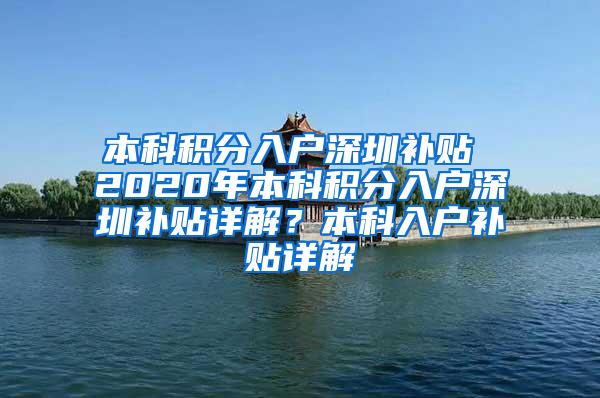 本科积分入户深圳补贴 2020年本科积分入户深圳补贴详解？本科入户补贴详解